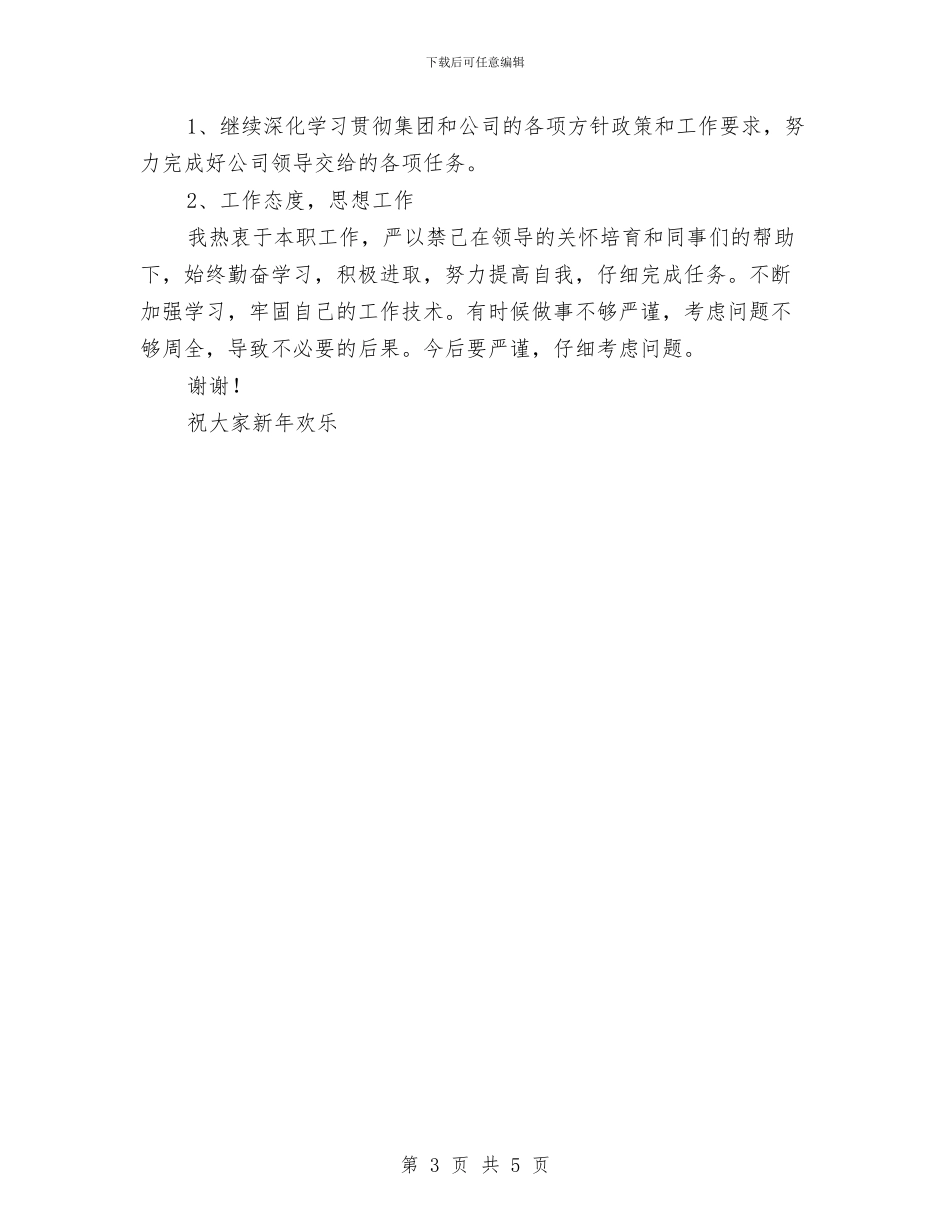 下载后可任意编辑

1、继续深化学习贯彻集团和公司的各项方针政策和工作要求，努力完成好公司领导交给的各项任务。

2、工作态度，思想工作

我热衷于本职工作，严以禁己在领导的关怀培育和同事们的帮助下，始终勤奋学习，积极进取，努力提高自我，仔细完成任务。不断加强学习，牢固自己的工作技术。有时候做事不够严谨，考虑问题不够周全，导致不必要的后果。今后要严谨，仔细考虑问题。

谢谢！

祝大家新年欢乐

第 3 页 共 5 页